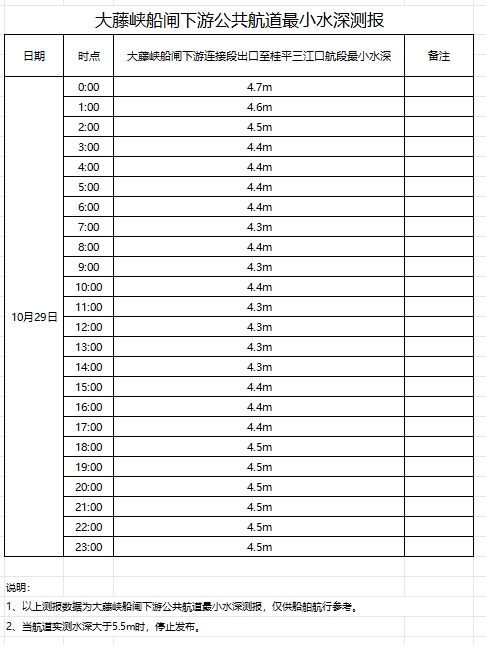 大藤峡船闸下游公共航道最小水深测报

| 日期 | 时点 | 大藤峡船闸下游连接段出口至桂平三江口航段最小水深 | 备注 |
|---|---|---|---|
| 10月29日 | 0:00 | 4.7m | |
| | 1:00 | 4.6m | |
| | 2:00 | 4.5m | |
| | 3:00 | 4.4m | |
| | 4:00 | 4.4m | |
| | 5:00 | 4.4m | |
| | 6:00 | 4.4m | |
| | 7:00 | 4.3m | |
| | 8:00 | 4.4m | |
| | 9:00 | 4.3m | |
| | 10:00 | 4.4m | |
| | 11:00 | 4.3m | |
| | 12:00 | 4.3m | |
| | 13:00 | 4.3m | |
| | 14:00 | 4.3m | |
| | 15:00 | 4.4m | |
| | 16:00 | 4.4m | |
| | 17:00 | 4.4m | |
| | 18:00 | 4.5m | |
| | 19:00 | 4.5m | |
| | 20:00 | 4.5m | |
| | 21:00 | 4.5m | |
| | 22:00 | 4.5m | |
| | 23:00 | 4.5m | |

说明：
1、以上测报数据为大藤峡船闸下游公共航道最小水深测报，仅供船舶航行参考。
2、当航道实测水深大于5.5m时，停止发布。